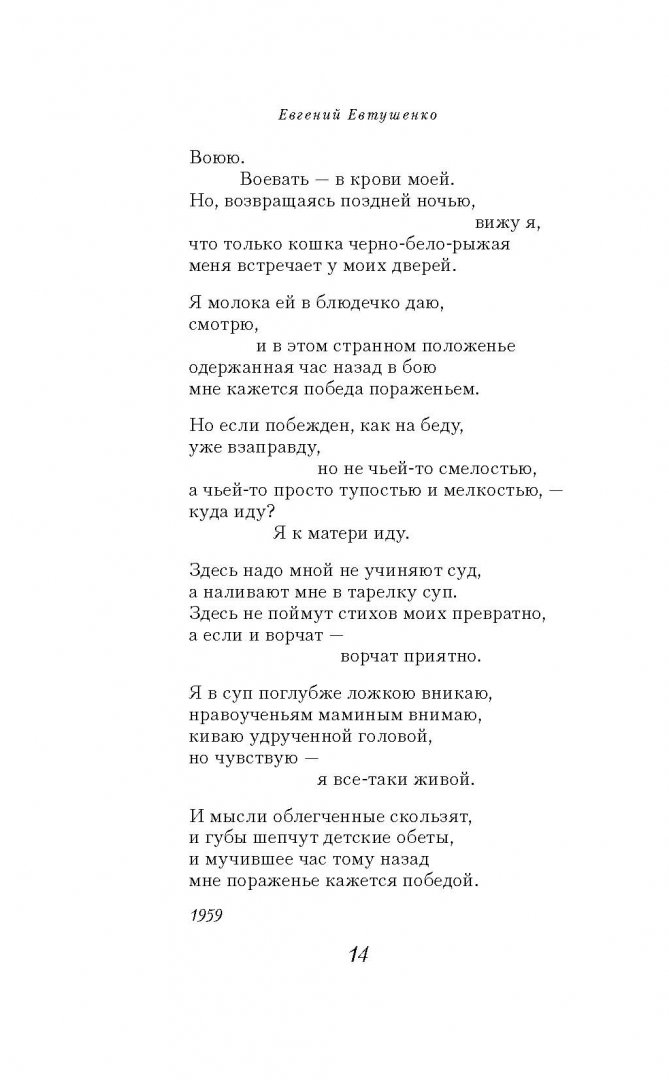 Евгений Евтушенко

Воюю.
Воевать — в крови моей.
Но, возвращаясь поздней ночью,
вижу я,
что только кошка черно-бело-рыжая
меня встречает у моих дверей.

Я молока ей в блюдечко даю,
смотрю,
и в этом странном положенье
одержанная час назад в бою
мне кажется победа пораженьем.

Но если побежден, как на беду,
уже взаправду,
но не чьей-то смелостью,
а чьей-то просто тупостью и мелкостью, —
куда иду?
Я к матери иду.

Здесь надо мной не учиняют суд,
а наливают мне в тарелку суп.
Здесь не поймут стихов моих превратно,
а если и ворчат —
ворчат приятно.

Я в суп поглубже ложкою вникаю,
нравоученьям маминым внимаю,
киваю удрученной головой,
но чувствую —
я все-таки живой.

И мысли облегченные скользят,
и губы шепчут детские обеты,
и мучившее час тому назад
мне пораженье кажется победой.

1959

14